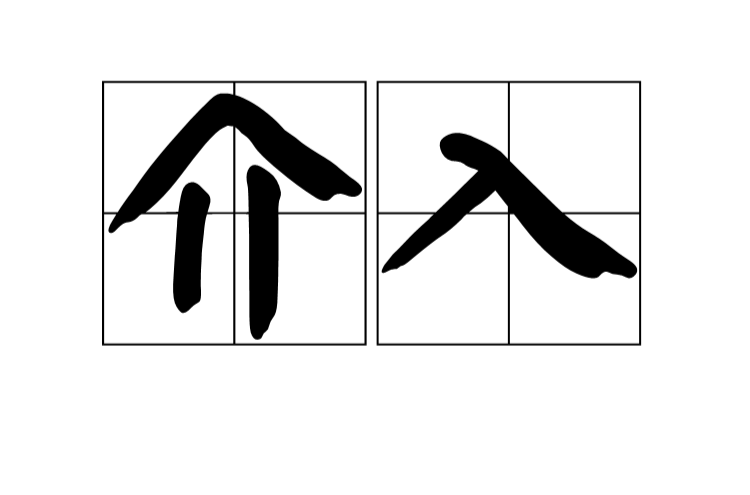 介入